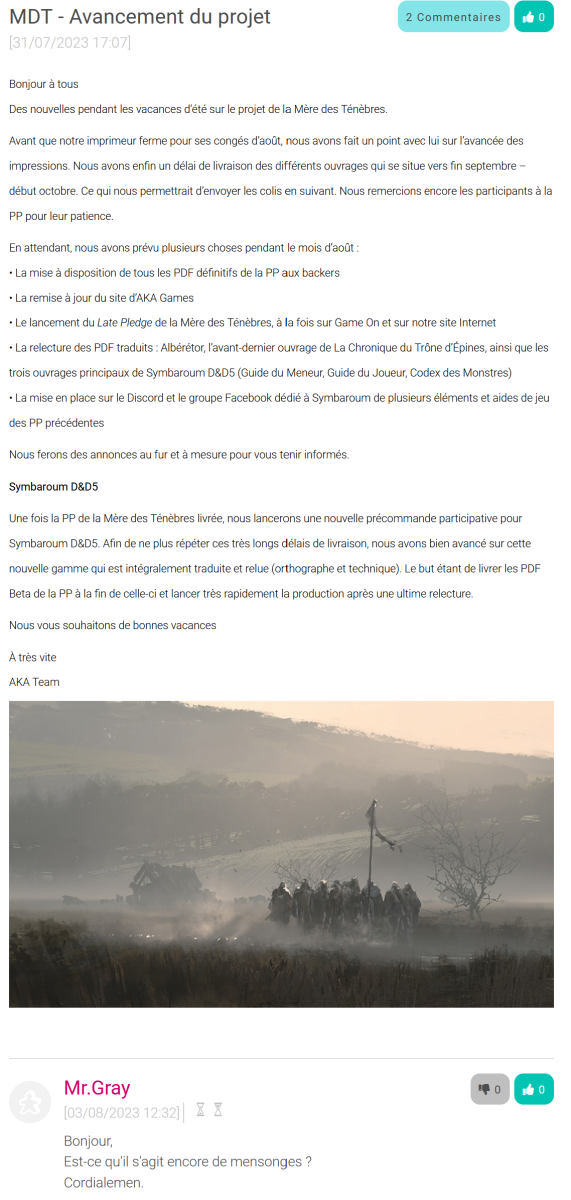 MDT - Avancement du projet

2 Commentaires

0

[31/07/2023 17:07]

Bonjour à tous

Des nouvelles pendant les vacances d'été sur le projet de la Mère des Ténèbres.

Avant que notre imprimeur ferme pour ses congés d'août, nous avons fait un point avec lui sur l'avancée des impressions. Nous avons enfin un délai de livraison des différents ouvrages qui se situe vers fin septembre – début octobre. Ce qui nous permettrait d'envoyer les colis en suivant. Nous remercions encore les participants à la PP pour leur patience.

En attendant, nous avons prévu plusieurs choses pendant le mois d'août :

• La mise à disposition de tous les PDF définitifs de la PP aux backers

• La remise à jour du site d'AKA Games

• Le lancement du Late Pledge de la Mère des Ténèbres, à la fois sur Game On et sur notre site Internet

• La relecture des PDF traduits : Albérétor, l'avant-dernier ouvrage de La Chronique du Trône d'Épines, ainsi que les trois ouvrages principaux de Symbaroum D&D5 (Guide du Meneur, Guide du Joueur, Codex des Monstres)

• La mise en place sur le Discord et le groupe Facebook dédié à Symbaroum de plusieurs éléments et aides de jeu des PP précédentes

Nous ferons des annonces au fur et à mesure pour vous tenir informés.

Symbaroum D&D5

Une fois la PP de la Mère des Ténèbres livrée, nous lancerons une nouvelle précommande participative pour Symbaroum D&D5. Afin de ne plus répéter ces très longs délais de livraison, nous avons bien avancé sur cette nouvelle gamme qui est intégralement traduite et relue (orthographe et technique). Le but étant de livrer les PDF Beta de la PP à la fin de celle-ci et lancer très rapidement la production après une ultime relecture.

Nous vous souhaitons de bonnes vacances

À très vite

AKA Team

Mr.Gray

0

0

[03/08/2023 12:32]

Bonjour,
Est-ce qu'il s'agit encore de mensonges ?
Cordialemen.